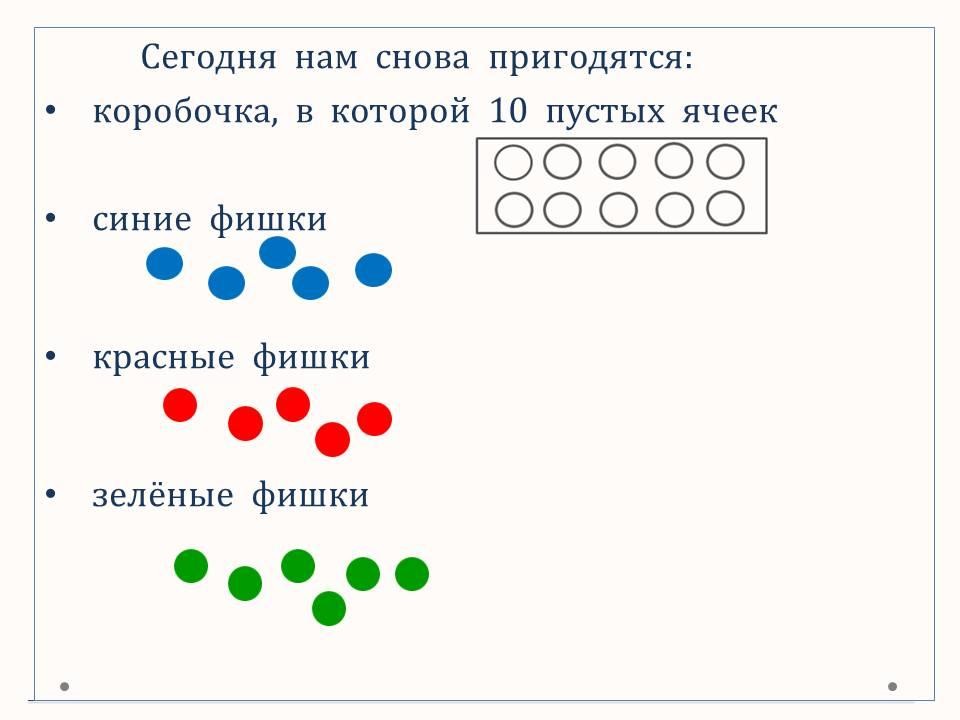 Сегодня нам снова пригодятся:

• коробочка, в которой 10 пустых ячеек

• синие фишки

• красные фишки

• зелёные фишки